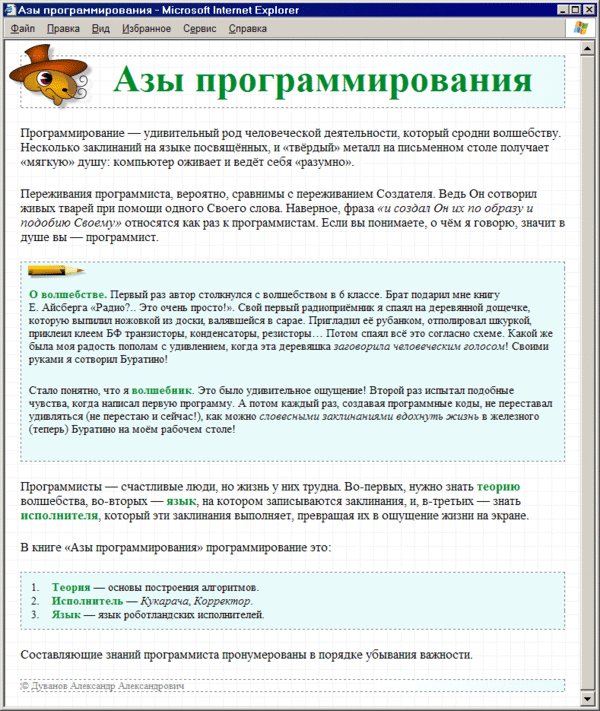 Азы программирования - Microsoft Internet Explorer

Файл Правка Вид Избранное Сервис Справка

Азы программирования

Программирование — удивительный род человеческой деятельности, который сродни волшебству. Несколько заклинаний на языке посвящённых, и «твёрдый» металл на письменном столе получает «мягкую» душу: компьютер оживает и ведёт себя «разумно».

Переживания программиста, вероятно, сравнимы с переживанием Создателя. Ведь Он сотворил живых тварей при помощи одного Своего слова. Наверное, фраза «и создал Он их по образу и подобию Своему» относятся как раз к программистам. Если вы понимаете, о чём я говорю, значит в душе вы — программист.

О волшебстве. Первый раз автор столкнулся с волшебством в 6 классе. Брат подарил мне книгу Е. Айсберга «Радио?.. Это очень просто!». Свой первый радиоприёмник я спаял на деревянной дощечке, которую выпилил ножовкой из доски, валявшейся в сарае. Пригладил её рубанком, отполировал шкуркой, приклеил клеем БФ транзисторы, конденсаторы, резисторы… Потом спаял всё это согласно схеме. Какой же была моя радость пополам с удивлением, когда эта деревяшка заговорила человеческим голосом! Своими руками я сотворил Буратино!

Стало понятно, что я волшебник. Это было удивительное ощущение! Второй раз испытал подобные чувства, когда написал первую программу. А потом каждый раз, создавая программные коды, не переставал удивляться (не перестаю и сейчас!), как можно словесными заклинаниями вдохнуть жизнь в железного (теперь) Буратино на моём рабочем столе!

Программисты — счастливые люди, но жизнь у них трудна. Во-первых, нужно знать теорию волшебства, во-вторых — язык, на котором записываются заклинания, и, в-третьих — знать исполнителя, который эти заклинания выполняет, превращая их в ощущение жизни на экране.

В книге «Азы программирования» программирование это:

1. Теория — основы построения алгоритмов.
2. Исполнитель — Кукарача, Корректор.
3. Язык — язык роботландских исполнителей.

Составляющие знаний программиста пронумерованы в порядке убывания важности.

© Дуванов Александр Александрович